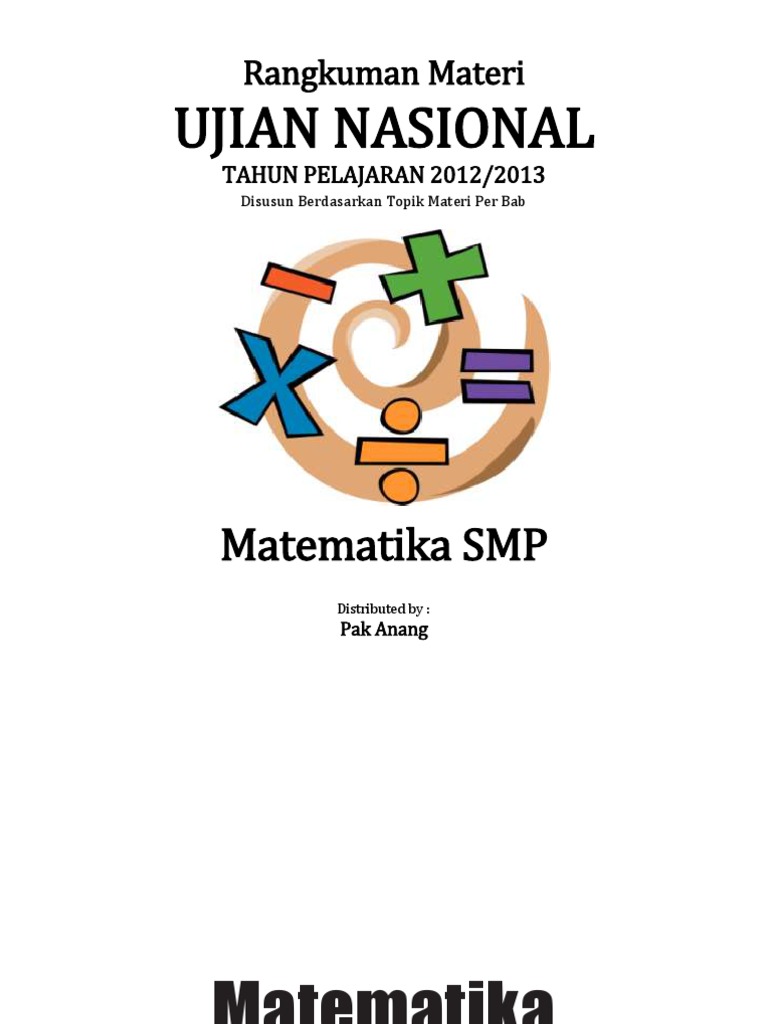 Rangkuman Materi

UJIAN NASIONAL

TAHUN PELAJARAN 2012/2013

Disusun Berdasarkan Topik Materi Per Bab

Matematika SMP

Distributed by :
Pak Anang

Matematika